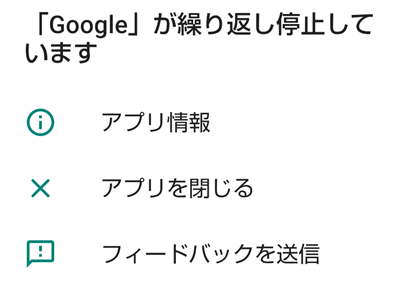 「Google」が繰り返し停止しています

アプリ情報

アプリを閉じる

フィードバックを送信